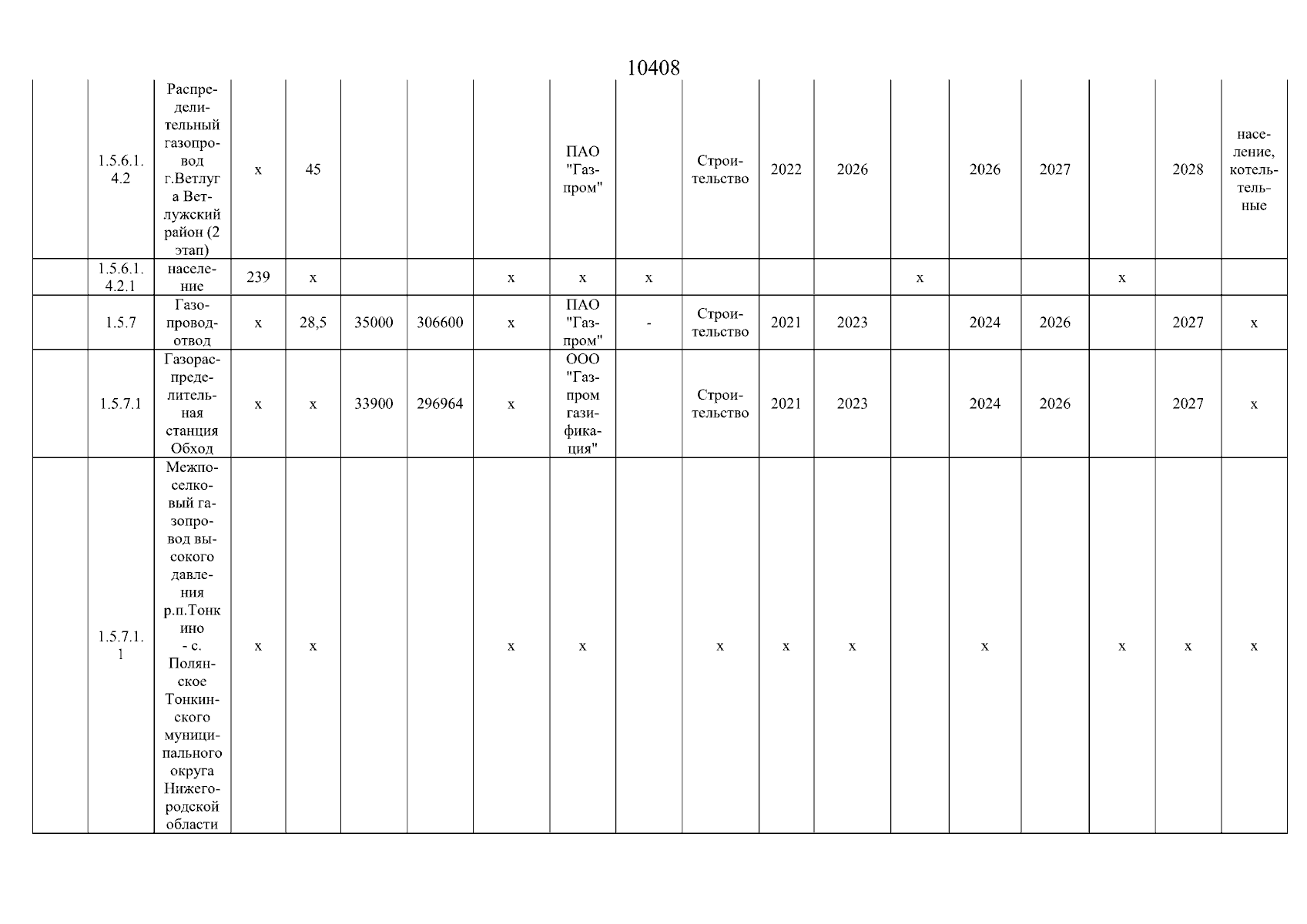 10408

| | | | | | | | | | | | | | | | | | | |
|---|---|---|---|---|---|---|---|---|---|---|---|---|---|---|---|---|---|---|
| | 1.5.6.1.4.2 | Распределительный газопровод г.Ветлуга Ветлужский район (2 этап) | х | 45 | | | | ПАО "Газпром" | | Строительство | 2022 | 2026 | | 2026 | 2027 | | 2028 | население, котельные |
| | 1.5.6.1.4.2.1 | население | 239 | х | | | х | х | х | | | | х | | | х | | |
| | 1.5.7 | Газопровод-отвод | х | 28,5 | 35000 | 306600 | х | ПАО "Газпром" | - | Строительство | 2021 | 2023 | | 2024 | 2026 | | 2027 | х |
| | 1.5.7.1 | Газораспределительная станция Обход | х | х | 33900 | 296964 | х | ООО "Газпром газификация" | | Строительство | 2021 | 2023 | | 2024 | 2026 | | 2027 | х |
| | 1.5.7.1.1 | Межпоселковый газопровод высокого давления р.п.Тонкино - с. Полянское Тонкинского муниципального округа Нижегородской области | х | х | | | х | х | | х | х | х | | х | | х | х | х |